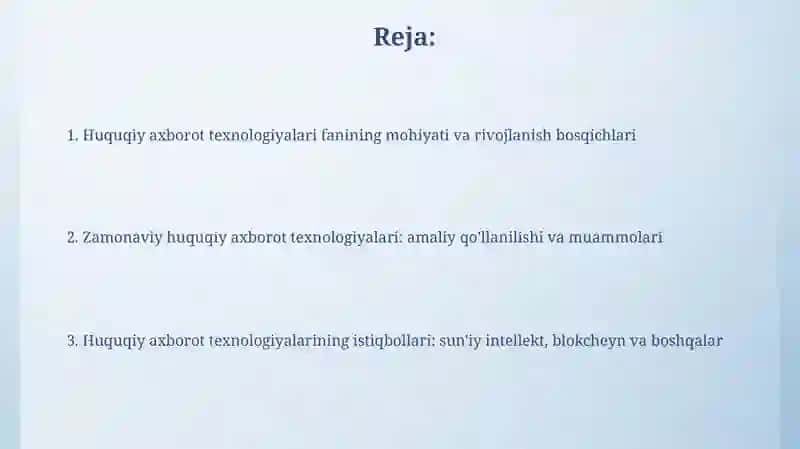 Reja:

1. Huquqiy axborot texnologiyalari fanining mohiyati va rivojlanish bosqichlari

2. Zamonaviy huquqiy axborot texnologiyalari: amaliy qo'llanilishi va muammolari

3. Huquqiy axborot texnologiyalarining istiqbollari: sun'iy intellekt, blokcheyn va boshqalar